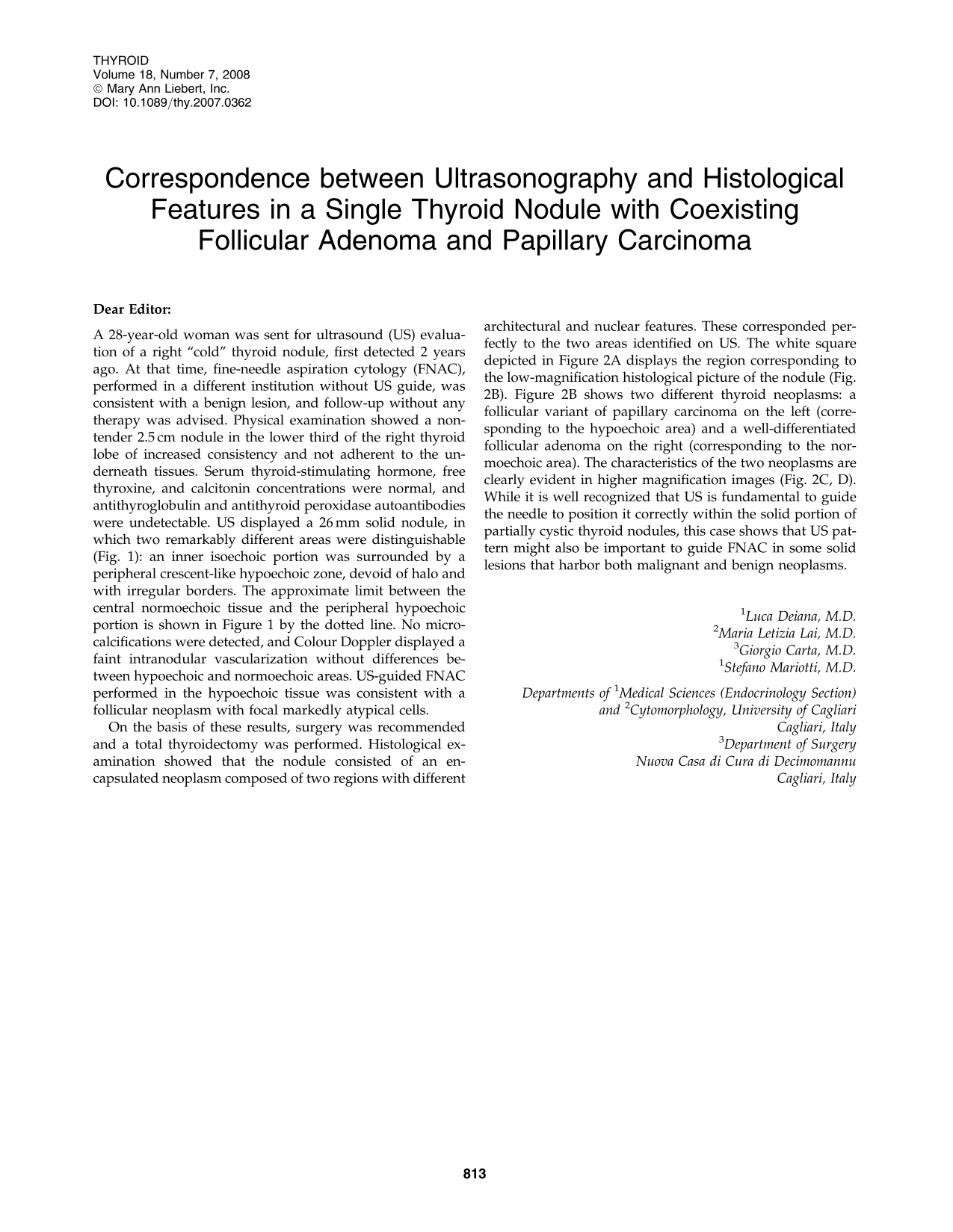 THYROID
Volume 18, Number 7, 2008
© Mary Ann Liebert, Inc.
DOI: 10.1089/thy.2007.0362

Correspondence between Ultrasonography and Histological Features in a Single Thyroid Nodule with Coexisting Follicular Adenoma and Papillary Carcinoma

Dear Editor:

A 28-year-old woman was sent for ultrasound (US) evaluation of a right "cold" thyroid nodule, first detected 2 years ago. At that time, fine-needle aspiration cytology (FNAC), performed in a different institution without US guide, was consistent with a benign lesion, and follow-up without any therapy was advised. Physical examination showed a nontender 2.5 cm nodule in the lower third of the right thyroid lobe of increased consistency and not adherent to the underneath tissues. Serum thyroid-stimulating hormone, free thyroxine, and calcitonin concentrations were normal, and antithyroglobulin and antithyroid peroxidase autoantibodies were undetectable. US displayed a 26 mm solid nodule, in which two remarkably different areas were distinguishable (Fig. 1): an inner isoechoic portion was surrounded by a peripheral crescent-like hypoechoic zone, devoid of halo and with irregular borders. The approximate limit between the central normoechoic tissue and the peripheral hypoechoic portion is shown in Figure 1 by the dotted line. No microcalcifications were detected, and Colour Doppler displayed a faint intranodular vascularization without differences between hypoechoic and normoechoic areas. US-guided FNAC performed in the hypoechoic tissue was consistent with a follicular neoplasm with focal markedly atypical cells.

On the basis of these results, surgery was recommended and a total thyroidectomy was performed. Histological examination showed that the nodule consisted of an encapsulated neoplasm composed of two regions with different architectural and nuclear features. These corresponded perfectly to the two areas identified on US. The white square depicted in Figure 2A displays the region corresponding to the low-magnification histological picture of the nodule (Fig. 2B). Figure 2B shows two different thyroid neoplasms: a follicular variant of papillary carcinoma on the left (corresponding to the hypoechoic area) and a well-differentiated follicular adenoma on the right (corresponding to the normoechoic area). The characteristics of the two neoplasms are clearly evident in higher magnification images (Fig. 2C, D). While it is well recognized that US is fundamental to guide the needle to position it correctly within the solid portion of partially cystic thyroid nodules, this case shows that US pattern might also be important to guide FNAC in some solid lesions that harbor both malignant and benign neoplasms.

$^{1}$Luca Deiana, M.D.
$^{2}$Maria Letizia Lai, M.D.
$^{3}$Giorgio Carta, M.D.
$^{1}$Stefano Mariotti, M.D.

Departments of $^{1}$Medical Sciences (Endocrinology Section)
and $^{2}$Cytomorphology, University of Cagliari
Cagliari, Italy
$^{3}$Department of Surgery
Nuova Casa di Cura di Decimomannu
Cagliari, Italy

813